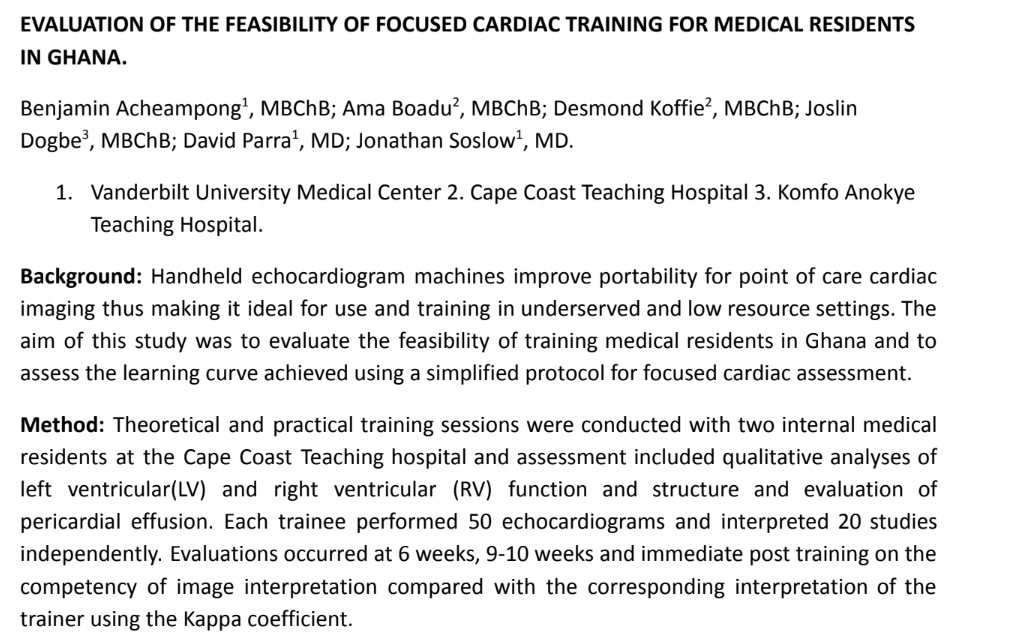 EVALUATION OF THE FEASIBILITY OF FOCUSED CARDIAC TRAINING FOR MEDICAL RESIDENTS IN GHANA.

Benjamin Acheampong$^1$, MBChB; Ama Boadu$^2$, MBChB; Desmond Koffie$^2$, MBChB; Joslin Dogbe$^3$, MBChB; David Parra$^1$, MD; Jonathan Soslow$^1$, MD.

1. Vanderbilt University Medical Center 2. Cape Coast Teaching Hospital 3. Komfo Anokye Teaching Hospital.

**Background:** Handheld echocardiogram machines improve portability for point of care cardiac imaging thus making it ideal for use and training in underserved and low resource settings. The aim of this study was to evaluate the feasibility of training medical residents in Ghana and to assess the learning curve achieved using a simplified protocol for focused cardiac assessment.

**Method:** Theoretical and practical training sessions were conducted with two internal medical residents at the Cape Coast Teaching hospital and assessment included qualitative analyses of left ventricular(LV) and right ventricular (RV) function and structure and evaluation of pericardial effusion. Each trainee performed 50 echocardiograms and interpreted 20 studies independently. Evaluations occurred at 6 weeks, 9-10 weeks and immediate post training on the competency of image interpretation compared with the corresponding interpretation of the trainer using the Kappa coefficient.